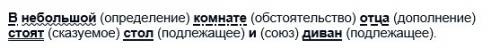 В небольшой (определение) комнате (обстоятельство) отца (дополнение) стоят (сказуемое) стол (подлежащее) и (союз) диван (подлежащее).